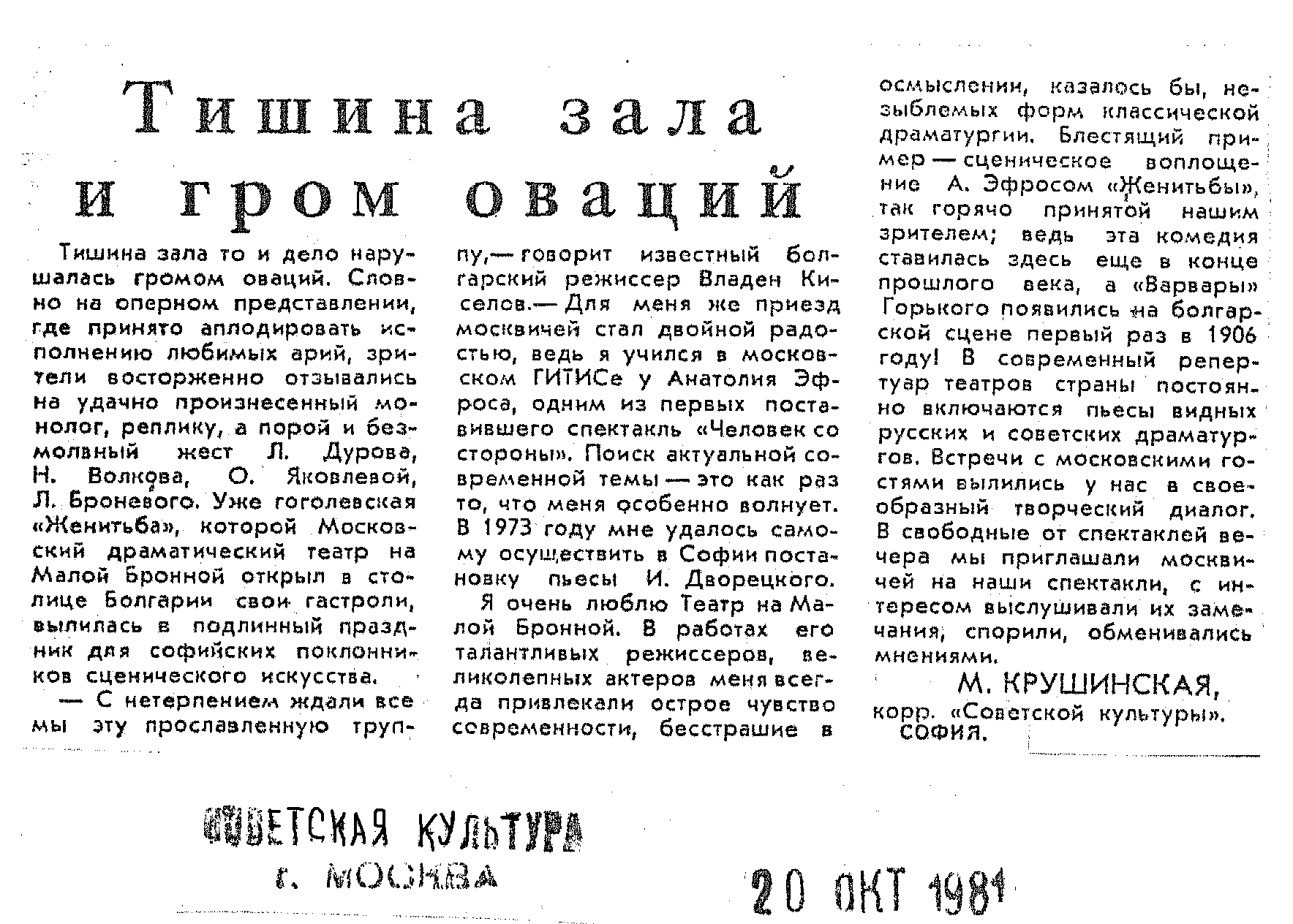 Тишина зала и гром оваций

Тишина зала то и дело нарушалась громом оваций. Словно на оперном представлении, где принято аплодировать исполнению любимых арий, зрители восторженно отзывались на удачно произнесенный монолог, реплику, а порой и безмолвный жест Л. Дурова, Н. Волкова, О. Яковлевой, Л. Броневого. Уже гоголевская «Женитьба», которой Московский драматический театр на Малой Бронной открыл в столице Болгарии свои гастроли, вылилась в подлинный праздник для софийских поклонников сценического искусства.

— С нетерпением ждали все мы эту прославленную труппу,— говорит известный болгарский режиссер Владен Киселов.— Для меня же приезд москвичей стал двойной радостью, ведь я учился в московском ГИТИСе у Анатолия Эфроса, одним из первых поставившего спектакль «Человек со стороны». Поиск актуальной современной темы — это как раз то, что меня особенно волнует. В 1973 году мне удалось самому осуществить в Софии постановку пьесы И. Дворецкого.

Я очень люблю Театр на Малой Бронной. В работах его талантливых режиссеров, великолепных актеров меня всегда привлекали острое чувство современности, бесстрашие в осмыслении, казалось бы, незыблемых форм классической драматургии. Блестящий пример — сценическое воплощение А. Эфросом «Женитьбы», так горячо принятой нашим зрителем; ведь эта комедия ставилась здесь еще в конце прошлого века, а «Варвары» Горького появились на болгарской сцене первый раз в 1906 году! В современный репертуар театров страны постоянно включаются пьесы видных русских и советских драматургов. Встречи с московскими гостями вылились у нас в своеобразный творческий диалог. В свободные от спектаклей вечера мы приглашали москвичей на наши спектакли, с интересом выслушивали их замечания, спорили, обменивались мнениями.

М. КРУШИНСКАЯ,
корр. «Советской культуры».
СОФИЯ.

СОВЕТСКАЯ КУЛЬТУРА
г. МОСКВА

20 ОКТ 1981